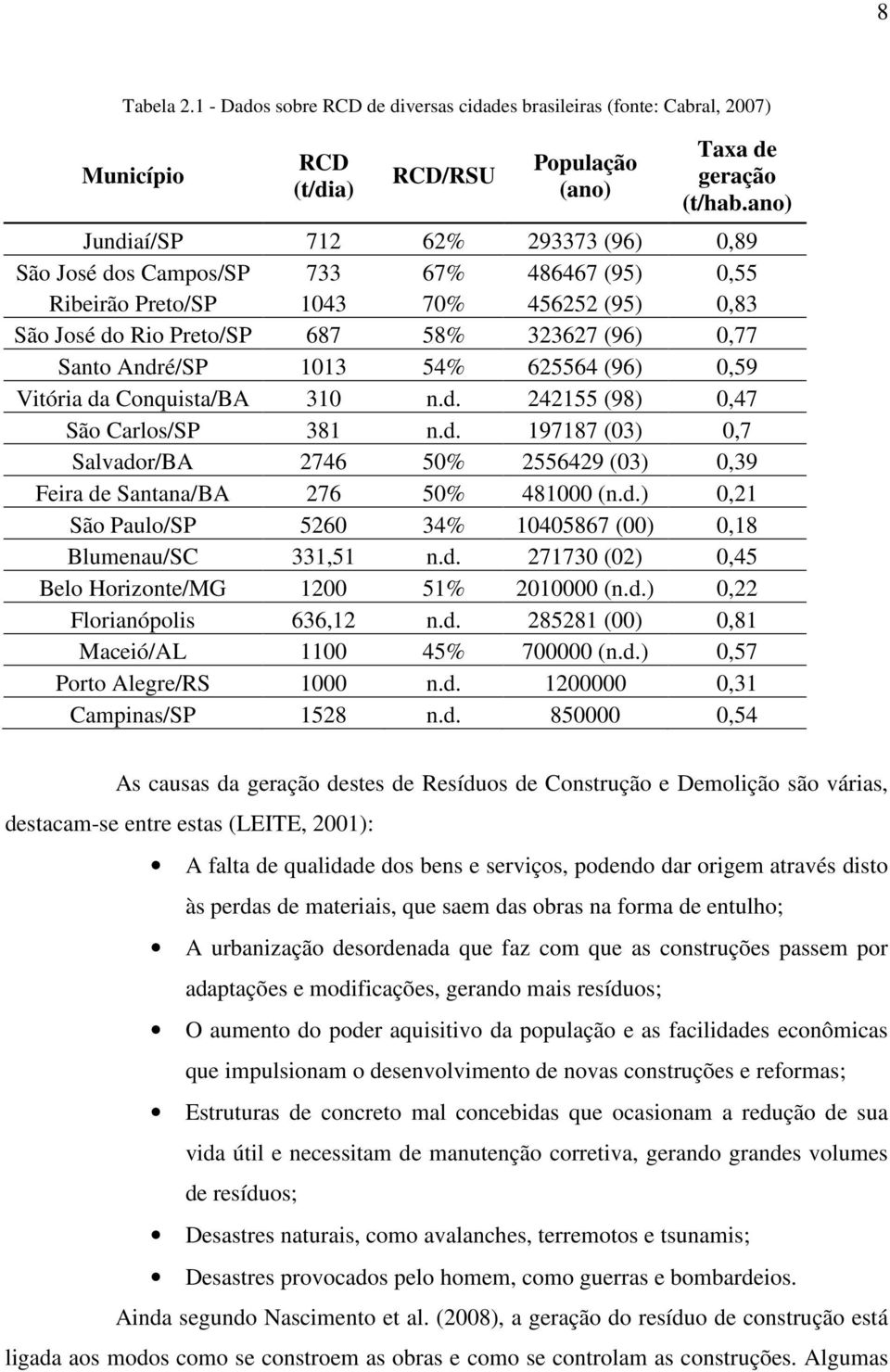 8

Tabela 2.1 - Dados sobre RCD de diversas cidades brasileiras (fonte: Cabral, 2007)

| Município | RCD (t/dia) | RCD/RSU | População (ano) | Taxa de geração (t/hab.ano) |
|---|---|---|---|---|
| Jundiaí/SP | 712 | 62% | 293373 (96) | 0,89 |
| São José dos Campos/SP | 733 | 67% | 486467 (95) | 0,55 |
| Ribeirão Preto/SP | 1043 | 70% | 456252 (95) | 0,83 |
| São José do Rio Preto/SP | 687 | 58% | 323627 (96) | 0,77 |
| Santo André/SP | 1013 | 54% | 625564 (96) | 0,59 |
| Vitória da Conquista/BA | 310 | n.d. | 242155 (98) | 0,47 |
| São Carlos/SP | 381 | n.d. | 197187 (03) | 0,7 |
| Salvador/BA | 2746 | 50% | 2556429 (03) | 0,39 |
| Feira de Santana/BA | 276 | 50% | 481000 (n.d.) | 0,21 |
| São Paulo/SP | 5260 | 34% | 10405867 (00) | 0,18 |
| Blumenau/SC | 331,51 | n.d. | 271730 (02) | 0,45 |
| Belo Horizonte/MG | 1200 | 51% | 2010000 (n.d.) | 0,22 |
| Florianópolis | 636,12 | n.d. | 285281 (00) | 0,81 |
| Maceió/AL | 1100 | 45% | 700000 (n.d.) | 0,57 |
| Porto Alegre/RS | 1000 | n.d. | 1200000 | 0,31 |
| Campinas/SP | 1528 | n.d. | 850000 | 0,54 |

As causas da geração destes de Resíduos de Construção e Demolição são várias, destacam-se entre estas (LEITE, 2001):

• A falta de qualidade dos bens e serviços, podendo dar origem através disto às perdas de materiais, que saem das obras na forma de entulho;
• A urbanização desordenada que faz com que as construções passem por adaptações e modificações, gerando mais resíduos;
• O aumento do poder aquisitivo da população e as facilidades econômicas que impulsionam o desenvolvimento de novas construções e reformas;
• Estruturas de concreto mal concebidas que ocasionam a redução de sua vida útil e necessitam de manutenção corretiva, gerando grandes volumes de resíduos;
• Desastres naturais, como avalanches, terremotos e tsunamis;
• Desastres provocados pelo homem, como guerras e bombardeios.

Ainda segundo Nascimento et al. (2008), a geração do resíduo de construção está ligada aos modos como se constroem as obras e como se controlam as construções. Algumas